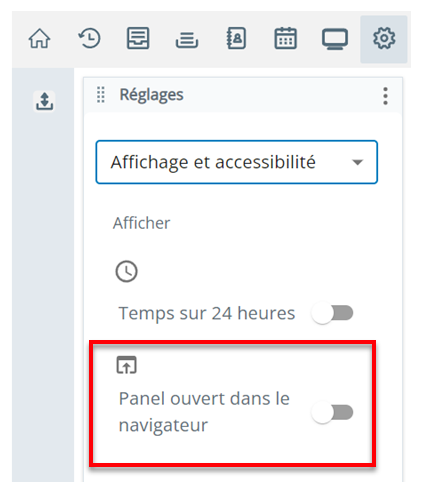 Réglages

Affichage et accessibilité

Afficher

Temps sur 24 heures

Panel ouvert dans le navigateur